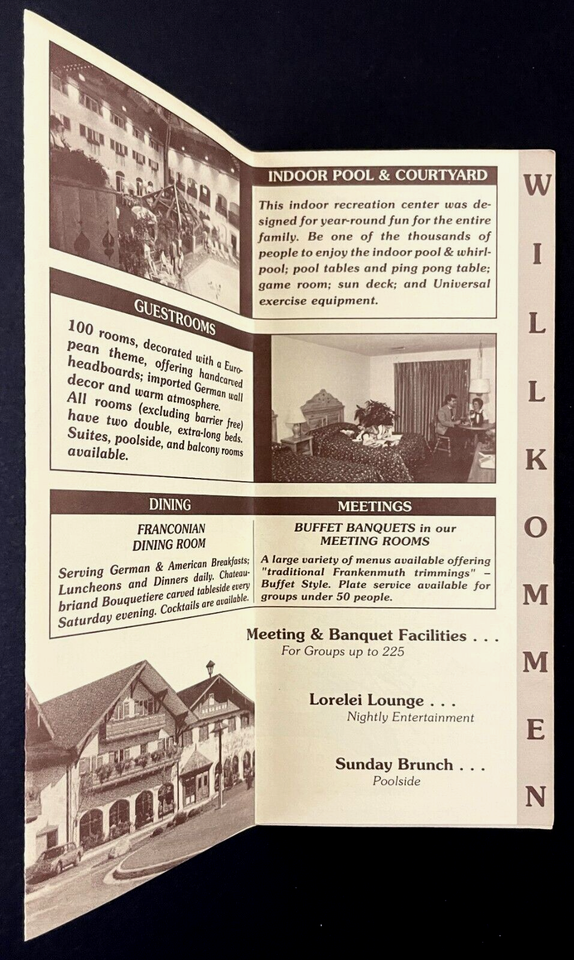 INDOOR POOL & COURTYARD

This indoor recreation center was designed for year-round fun for the entire family. Be one of the thousands of people to enjoy the indoor pool & whirlpool; pool tables and ping pong table; game room; sun deck; and Universal exercise equipment.

GUESTROOMS

100 rooms, decorated with a European theme, offering handcarved headboards; imported German wall decor and warm atmosphere. All rooms (excluding barrier free) have two double, extra-long beds. Suites, poolside, and balcony rooms available.

DINING

FRANCONIAN DINING ROOM

Serving German & American Breakfasts; Luncheons and Dinners daily. Chateaubriand Bouquetiere carved tableside every Saturday evening. Cocktails are available.

MEETINGS

BUFFET BANQUETS in our MEETING ROOMS

A large variety of menus available offering "traditional Frankenmuth trimmings" – Buffet Style. Plate service available for groups under 50 people.

Meeting & Banquet Facilities . . .
For Groups up to 225

Lorelei Lounge . . .
Nightly Entertainment

Sunday Brunch . . .
Poolside

WILLKOMMEN